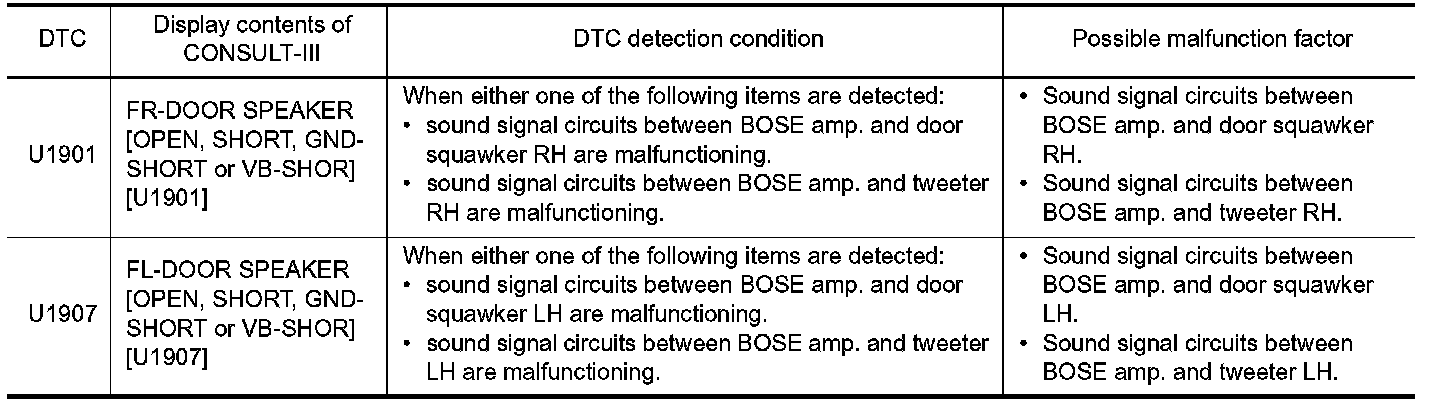 | DTC | Display contents of CONSULT-III | DTC detection condition | Possible malfunction factor |
|---|---|---|---|
| U1901 | FR-DOOR SPEAKER [OPEN, SHORT, GND-SHORT or VB-SHOR] [U1901] | When either one of the following items are detected: • sound signal circuits between BOSE amp. and door squawker RH are malfunctioning. • sound signal circuits between BOSE amp. and tweeter RH are malfunctioning. | • Sound signal circuits between BOSE amp. and door squawker RH. • Sound signal circuits between BOSE amp. and tweeter RH. |
| U1907 | FL-DOOR SPEAKER [OPEN, SHORT, GND-SHORT or VB-SHOR] [U1907] | When either one of the following items are detected: • sound signal circuits between BOSE amp. and door squawker LH are malfunctioning. • sound signal circuits between BOSE amp. and tweeter LH are malfunctioning. | • Sound signal circuits between BOSE amp. and door squawker LH. • Sound signal circuits between BOSE amp. and tweeter LH. |